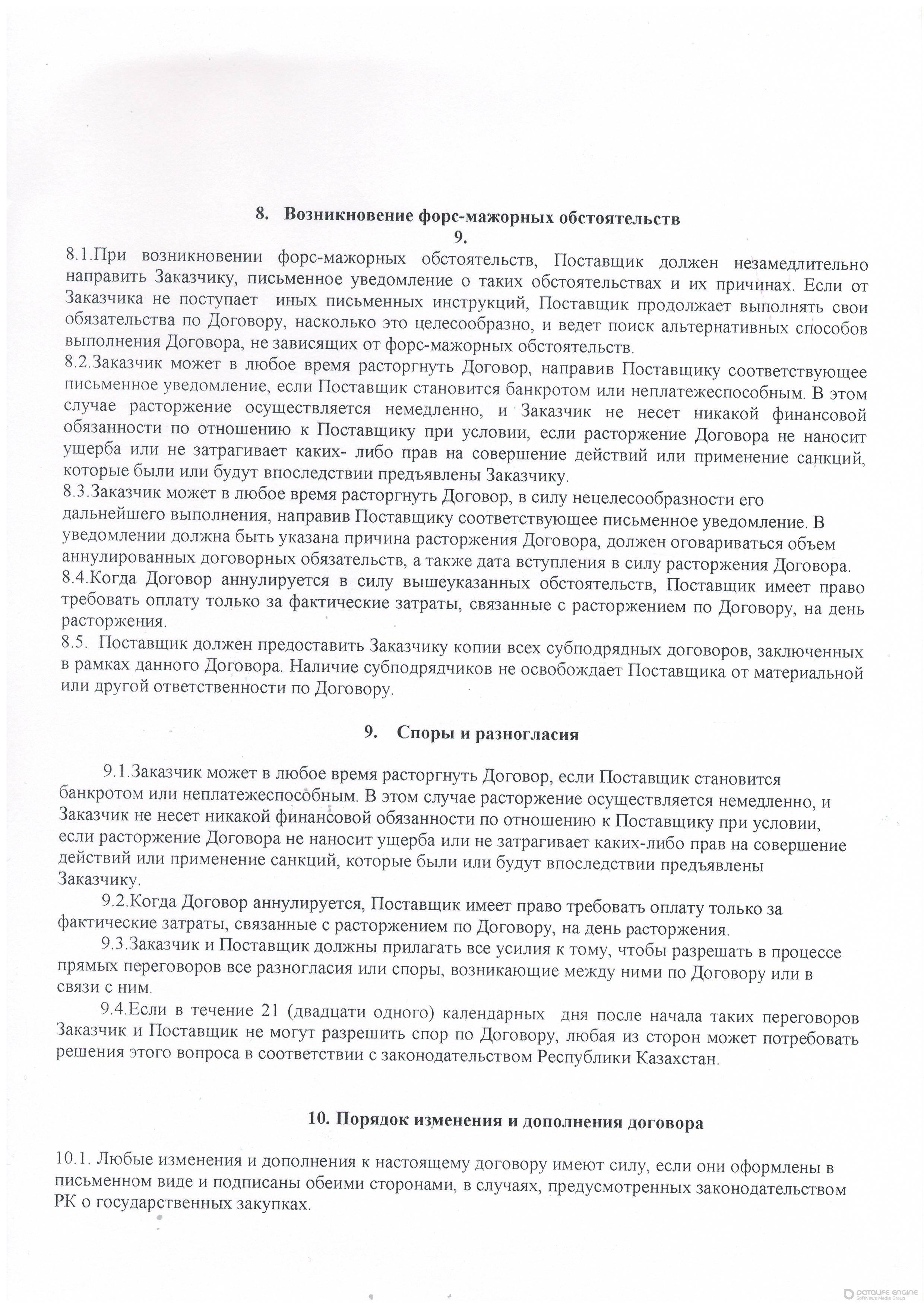 8. Возникновение форс-мажорных обстоятельств
9.

8.1.При возникновении форс-мажорных обстоятельств, Поставщик должен незамедлительно направить Заказчику, письменное уведомление о таких обстоятельствах и их причинах. Если от Заказчика не поступает иных письменных инструкций, Поставщик продолжает выполнять свои обязательства по Договору, насколько это целесообразно, и ведет поиск альтернативных способов выполнения Договора, не зависящих от форс-мажорных обстоятельств.
8.2.Заказчик может в любое время расторгнуть Договор, направив Поставщику соответствующее письменное уведомление, если Поставщик становится банкротом или неплатежеспособным. В этом случае расторжение осуществляется немедленно, и Заказчик не несет никакой финансовой обязанности по отношению к Поставщику при условии, если расторжение Договора не наносит ущерба или не затрагивает каких- либо прав на совершение действий или применение санкций, которые были или будут впоследствии предъявлены Заказчику.
8.3.Заказчик может в любое время расторгнуть Договор, в силу нецелесообразности его дальнейшего выполнения, направив Поставщику соответствующее письменное уведомление. В уведомлении должна быть указана причина расторжения Договора, должен оговариваться объем аннулированных договорных обязательств, а также дата вступления в силу расторжения Договора.
8.4.Когда Договор аннулируется в силу вышеуказанных обстоятельств, Поставщик имеет право требовать оплату только за фактические затраты, связанные с расторжением по Договору, на день расторжения.
8.5. Поставщик должен предоставить Заказчику копии всех субподрядных договоров, заключенных в рамках данного Договора. Наличие субподрядчиков не освобождает Поставщика от материальной или другой ответственности по Договору.

9. Споры и разногласия

9.1.Заказчик может в любое время расторгнуть Договор, если Поставщик становится банкротом или неплатежеспособным. В этом случае расторжение осуществляется немедленно, и Заказчик не несет никакой финансовой обязанности по отношению к Поставщику при условии, если расторжение Договора не наносит ущерба или не затрагивает каких-либо прав на совершение действий или применение санкций, которые были или будут впоследствии предъявлены Заказчику.
9.2.Когда Договор аннулируется, Поставщик имеет право требовать оплату только за фактические затраты, связанные с расторжением по Договору, на день расторжения.
9.3.Заказчик и Поставщик должны прилагать все усилия к тому, чтобы разрешать в процессе прямых переговоров все разногласия или споры, возникающие между ними по Договору или в связи с ним.
9.4.Если в течение 21 (двадцати одного) календарных дня после начала таких переговоров Заказчик и Поставщик не могут разрешить спор по Договору, любая из сторон может потребовать решения этого вопроса в соответствии с законодательством Республики Казахстан.

10. Порядок изменения и дополнения договора

10.1. Любые изменения и дополнения к настоящему договору имеют силу, если они оформлены в письменном виде и подписаны обеими сторонами, в случаях, предусмотренных законодательством РК о государственных закупках.

DATALIFE ENGINE
SoftNews Media Group